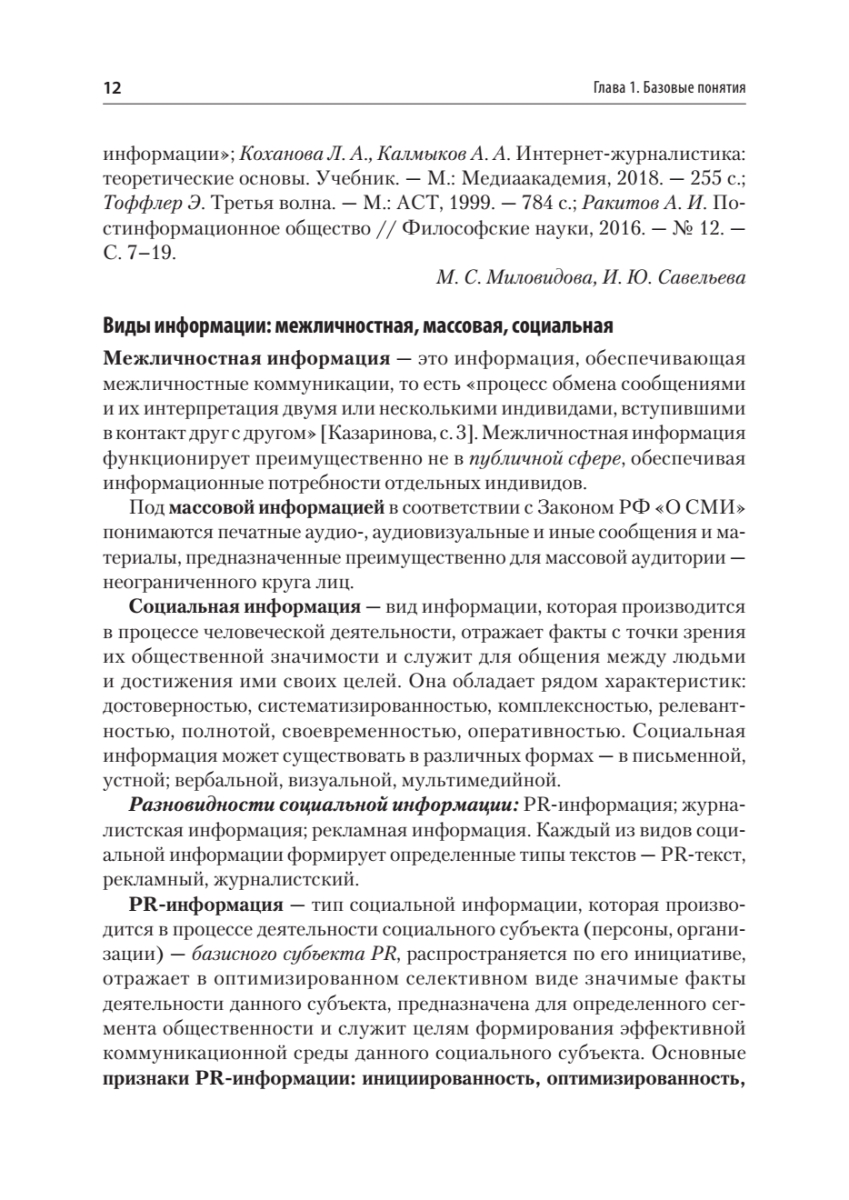 12

Глава 1. Базовые понятия

информации»; Коханова Л. А., Калмыков А. А. Интернет-журналистика: теоретические основы. Учебник. — М.: Медиаакадемия, 2018. — 255 с.; Тоффлер Э. Третья волна. — М.: АСТ, 1999. — 784 с.; Ракитов А. И. Постинформационное общество // Философские науки, 2016. — № 12. — С. 7–19.

М. С. Миловидова, И. Ю. Савельева

Виды информации: межличностная, массовая, социальная

Межличностная информация — это информация, обеспечивающая межличностные коммуникации, то есть «процесс обмена сообщениями и их интерпретация двумя или несколькими индивидами, вступившими в контакт друг с другом» [Казаринова, с. 3]. Межличностная информация функционирует преимущественно не в публичной сфере, обеспечивая информационные потребности отдельных индивидов.

Под массовой информацией в соответствии с Законом РФ «О СМИ» понимаются печатные аудио-, аудиовизуальные и иные сообщения и материалы, предназначенные преимущественно для массовой аудитории — неограниченного круга лиц.

Социальная информация — вид информации, которая производится в процессе человеческой деятельности, отражает факты с точки зрения их общественной значимости и служит для общения между людьми и достижения ими своих целей. Она обладает рядом характеристик: достоверностью, систематизированностью, комплексностью, релевантностью, полнотой, своевременностью, оперативностью. Социальная информация может существовать в различных формах — в письменной, устной; вербальной, визуальной, мультимедийной.

Разновидности социальной информации: PR-информация; журналистская информация; рекламная информация. Каждый из видов социальной информации формирует определенные типы текстов — PR-текст, рекламный, журналистский.

PR-информация — тип социальной информации, которая производится в процессе деятельности социального субъекта (персоны, организации) — базисного субъекта PR, распространяется по его инициативе, отражает в оптимизированном селективном виде значимые факты деятельности данного субъекта, предназначена для определенного сегмента общественности и служит целям формирования эффективной коммуникационной среды данного социального субъекта. Основные признаки PR-информации: инициированность, оптимизированность,